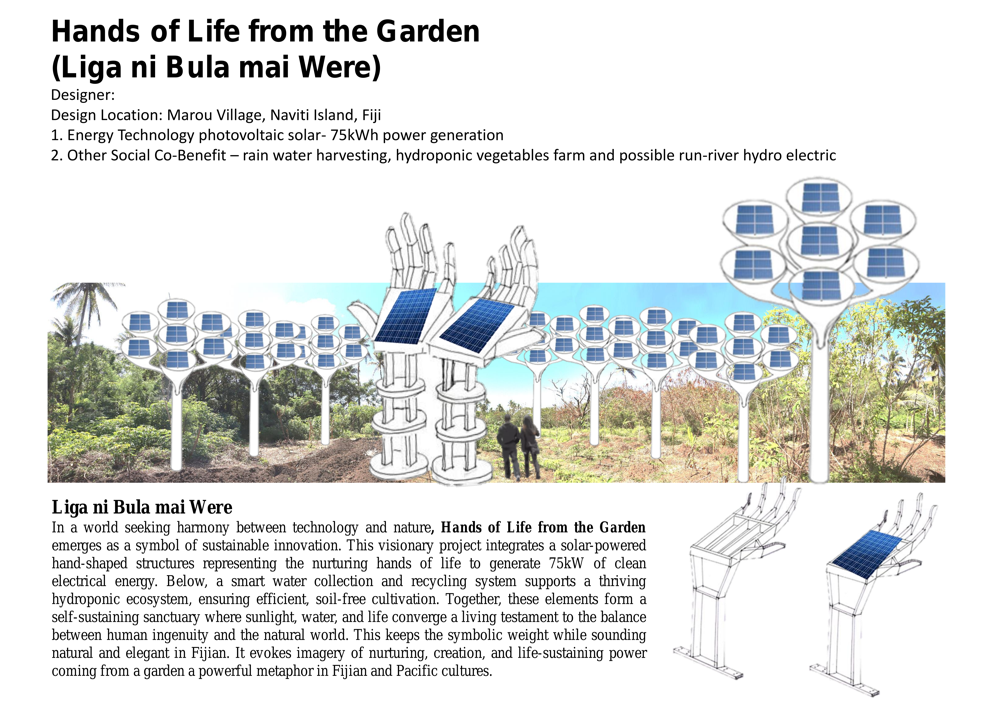 Hands of Life from the Garden
(Liga ni Bula mai Were)

Designer:
Design Location: Marou Village, Naviti Island, Fiji
1. Energy Technology photovoltaic solar- 75kWh power generation
2. Other Social Co-Benefit – rain water harvesting, hydroponic vegetables farm and possible run-river hydro electric

Liga ni Bula mai Were

In a world seeking harmony between technology and nature, Hands of Life from the Garden emerges as a symbol of sustainable innovation. This visionary project integrates a solar-powered hand-shaped structures representing the nurturing hands of life to generate 75kW of clean electrical energy. Below, a smart water collection and recycling system supports a thriving hydroponic ecosystem, ensuring efficient, soil-free cultivation. Together, these elements form a self-sustaining sanctuary where sunlight, water, and life converge a living testament to the balance between human ingenuity and the natural world. This keeps the symbolic weight while sounding natural and elegant in Fijian. It evokes imagery of nurturing, creation, and life-sustaining power coming from a garden a powerful metaphor in Fijian and Pacific cultures.